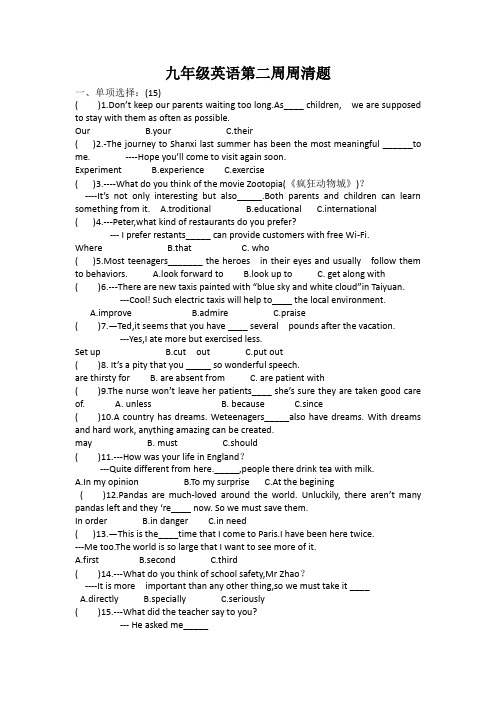 九年级英语第二周周清题

一、单项选择：(15)

(　　)1.Don't keep our parents waiting too long.As____ children,　we are supposed to stay with them as often as possible.

Our　　　　　B.your　　　　　C.their

(　　)2.-The journey to Shanxi last summer has been the most meaningful ______to me.　　　----Hope you'll come to visit again soon.

Experiment　　　B.experience　　　C.exercise

(　　)3.----What do you think of the movie Zootopia(《疯狂动物城》)?

----It's not only interesting but also_____.Both parents and children can learn something from it.　A.troditional　　　B.educational　　C.international

(　　)4.---Peter,what kind of restaurants do you prefer?

--- I prefer restants_____ can provide customers with free Wi-Fi.

Where　　　　　B.that　　　　　C. who

(　　)5.Most teenagers_______ the heroes　in their eyes and usually　follow them to behaviors.　　A.look forward to　　B.look up to　　C. get along with

(　　)6.---There are new taxis painted with "blue sky and white cloud"in Taiyuan.

---Cool! Such electric taxis will help to____ the local environment.

A.improve　　　　B.admire　　　　C.praise

(　　)7.—Ted,it seems that you have ____ several　pounds after the vacation.

---Yes,I ate more but exercised less.

Set up　　　　　　B.cut　out　　　　C.put out

(　　)8. It's a pity that you _____ so wonderful speech.

are thirsty for　　B. are absent from　　C. are patient with

(　　)9.The nurse won't leave her patients____ she's sure they are taken good care of.　　A. unless　　　　B. because　　　C.since

(　　)10.A country has dreams. Weteenagers_____also have dreams. With dreams and hard work, anything amazing can be created.

may　　　　　　B. must　　　　　C.should

(　　)11.---How was your life in England?

---Quite different from here._____,people there drink tea with milk.

A.In my opinion　　　B.To my surprise　C.At the begining

(　　)12.Pandas are much-loved around the world. Unluckily, there aren't many pandas left and they 're____ now. So we must save them.

In order　　　　B.in danger　　C.in need

(　　)13.—This is the____time that I come to Paris.I have been here twice.

---Me too.The world is so large that I want to see more of it.

A.first　　　　B.second　　　C.third

(　　)14.---What do you think of school safety,Mr Zhao?

----It is more　important than any other thing,so we must take it ____

A.directly　　B.specially　　　C.seriously

(　　)15.---What did the teacher say to you?

--- He asked me_____